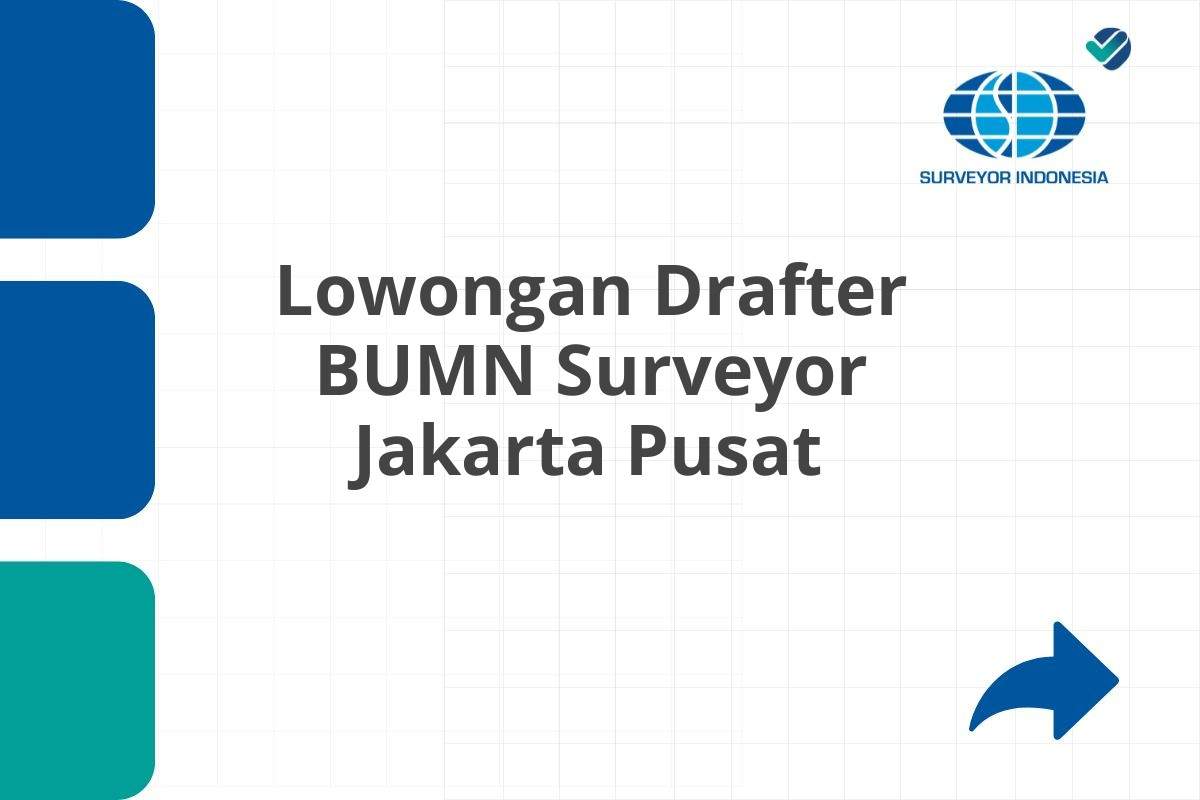 SURVEYOR INDONESIA

Lowongan Drafter BUMN Surveyor Jakarta Pusat